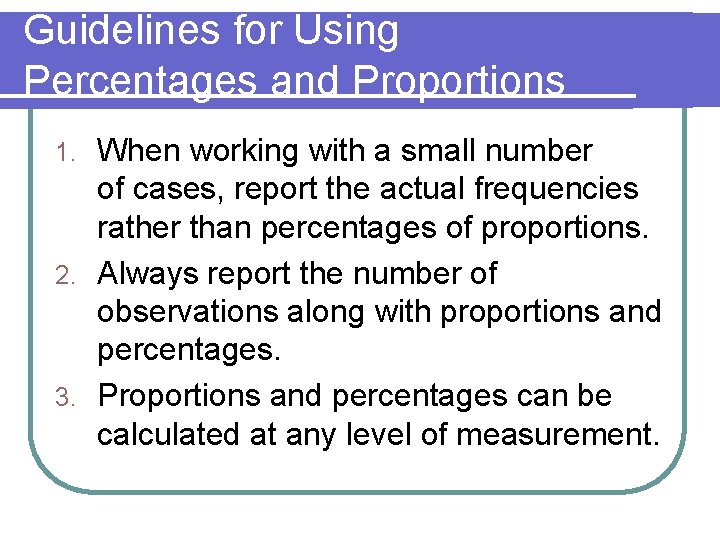 Guidelines for Using Percentages and Proportions

1. When working with a small number of cases, report the actual frequencies rather than percentages of proportions.
2. Always report the number of observations along with proportions and percentages.
3. Proportions and percentages can be calculated at any level of measurement.